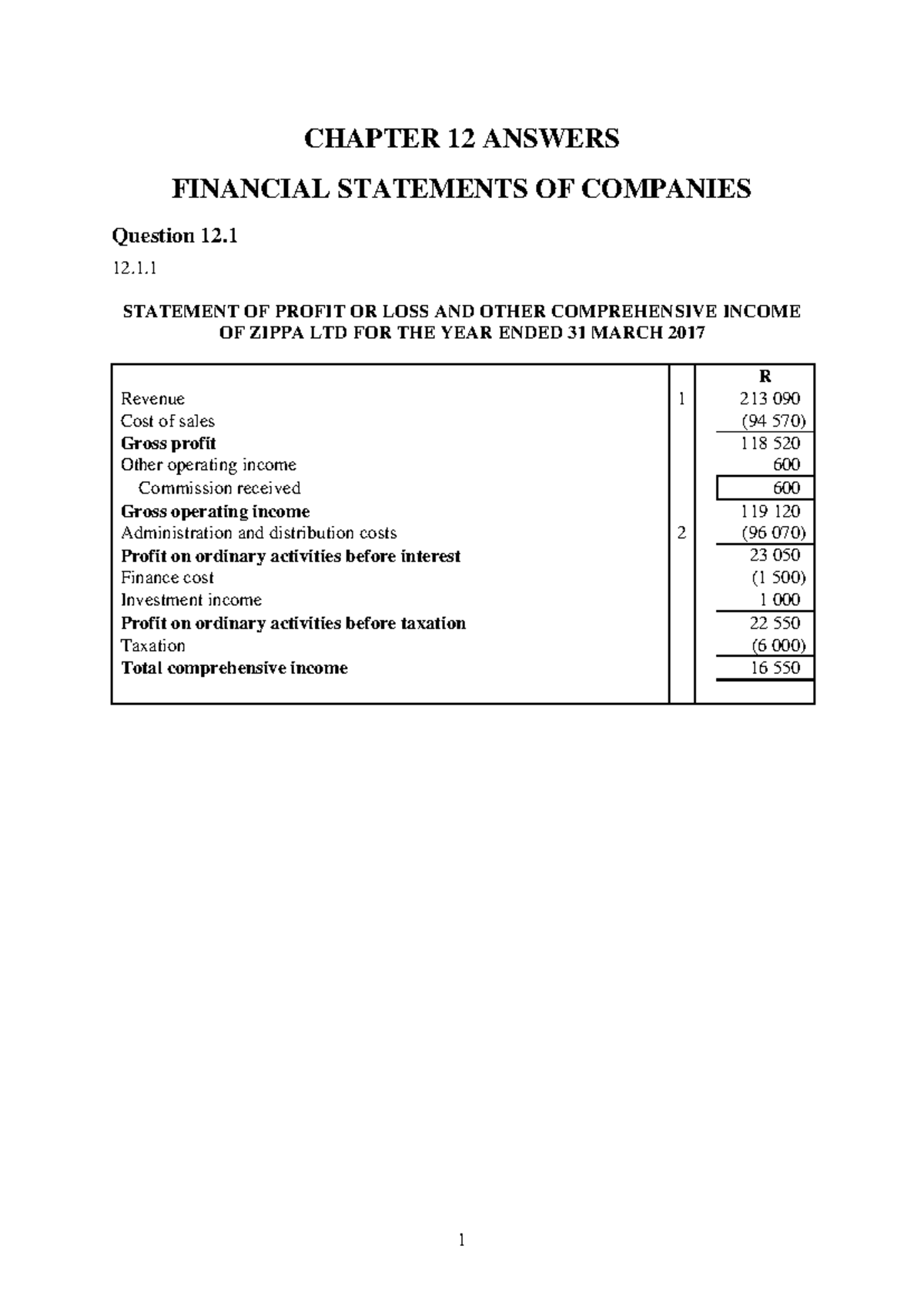 CHAPTER 12 ANSWERS

FINANCIAL STATEMENTS OF COMPANIES

Question 12.1

12.1.1

STATEMENT OF PROFIT OR LOSS AND OTHER COMPREHENSIVE INCOME OF ZIPPA LTD FOR THE YEAR ENDED 31 MARCH 2017

| | | R |
|---|---|---|
| Revenue | 1 | 213 090 |
| Cost of sales | | (94 570) |
| Gross profit | | 118 520 |
| Other operating income | | 600 |
| Commission received | | 600 |
| Gross operating income | | 119 120 |
| Administration and distribution costs | 2 | (96 070) |
| Profit on ordinary activities before interest | | 23 050 |
| Finance cost | | (1 500) |
| Investment income | | 1 000 |
| Profit on ordinary activities before taxation | | 22 550 |
| Taxation | | (6 000) |
| Total comprehensive income | | 16 550 |

1